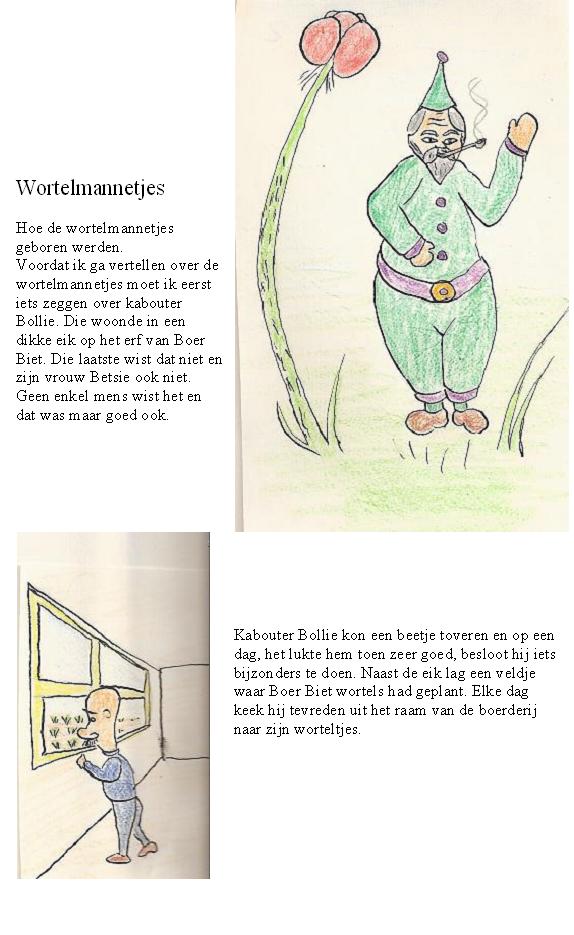 Wortelmannetjes

Hoe de wortelmannetjes geboren werden.
Voordat ik ga vertellen over de wortelmannetjes moet ik eerst iets zeggen over kabouter Bollie. Die woonde in een dikke eik op het erf van Boer Biet. Die laatste wist dat niet en zijn vrouw Betsie ook niet. Geen enkel mens wist het en dat was maar goed ook.

Kabouter Bollie kon een beetje toveren en op een dag, het lukte hem toen zeer goed, besloot hij iets bijzonders te doen. Naast de eik lag een veldje waar Boer Biet wortels had geplant. Elke dag keek hij tevreden uit het raam van de boerderij naar zijn worteltjes.